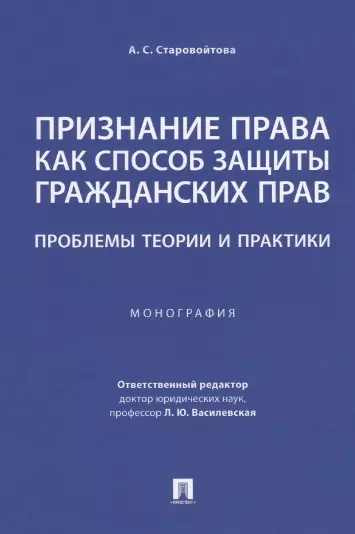 А. С. Старовойтова

ПРИЗНАНИЕ ПРАВА КАК СПОСОБ ЗАЩИТЫ ГРАЖДАНСКИХ ПРАВ

ПРОБЛЕМЫ ТЕОРИИ И ПРАКТИКИ

МОНОГРАФИЯ

Ответственный редактор
доктор юридических наук,
профессор Л. Ю. Василевская

ПРОСПЕКТ